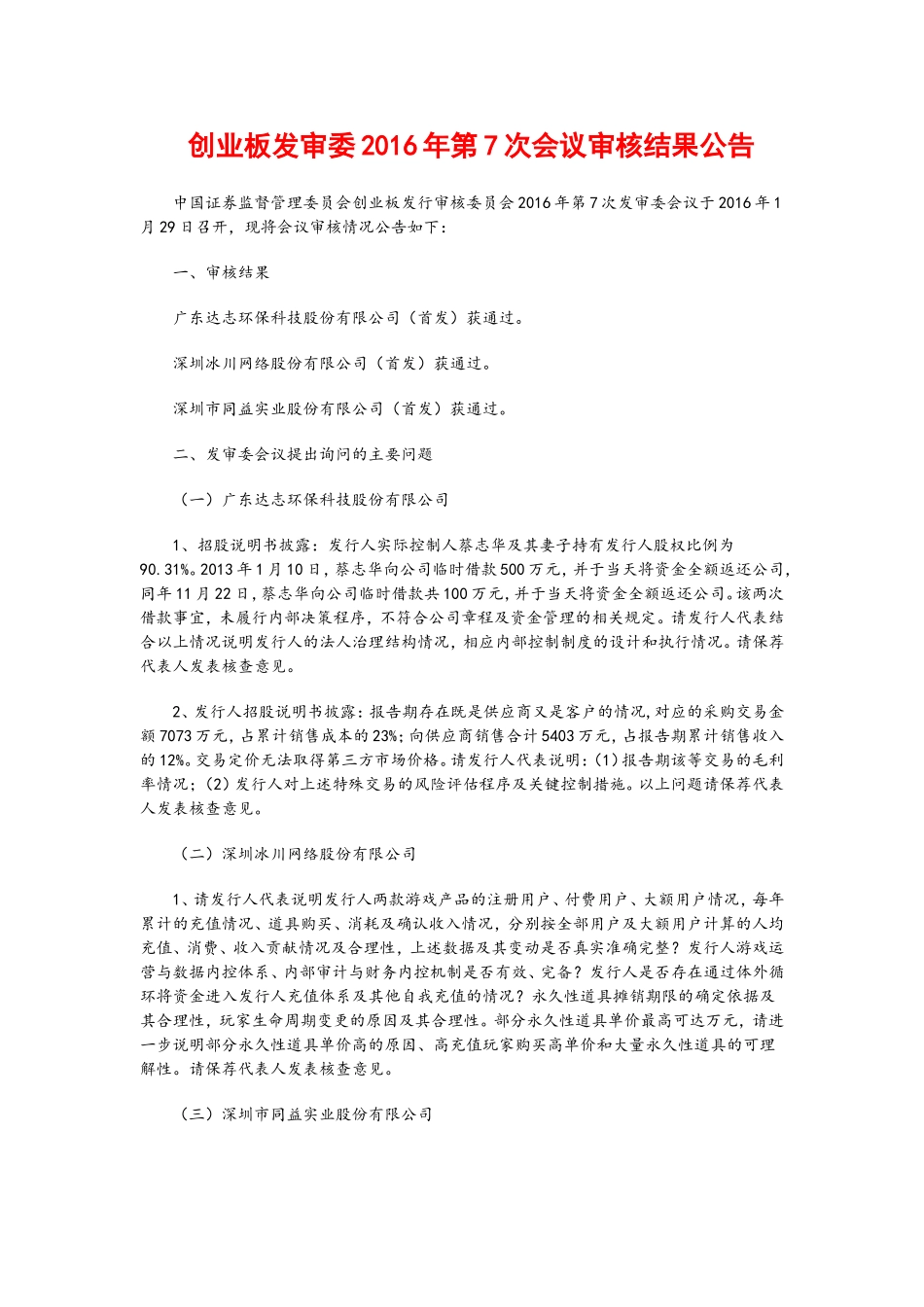 创业板发审委2016年第7次会议审核结果公告

中国证券监督管理委员会创业板发行审核委员会2016年第7次发审委会议于2016年1月29日召开，现将会议审核情况公告如下：

一、审核结果

广东达志环保科技股份有限公司（首发）获通过。

深圳冰川网络股份有限公司（首发）获通过。

深圳市同益实业股份有限公司（首发）获通过。

二、发审委会议提出询问的主要问题

（一）广东达志环保科技股份有限公司

1、招股说明书披露：发行人实际控制人蔡志华及其妻子持有发行人股权比例为90.31%。2013年1月10日，蔡志华向公司临时借款500万元，并于当天将资金全额返还公司，同年11月22日，蔡志华向公司临时借款共100万元，并于当天将资金全额返还公司。该两次借款事宜，未履行内部决策程序，不符合公司章程及资金管理的相关规定。请发行人代表结合以上情况说明发行人的法人治理结构情况，相应内部控制制度的设计和执行情况。请保荐代表人发表核查意见。

2、发行人招股说明书披露：报告期存在既是供应商又是客户的情况，对应的采购交易金额7073万元，占累计销售成本的23%；向供应商销售合计5403万元，占报告期累计销售收入的12%。交易定价无法取得第三方市场价格。请发行人代表说明：（1）报告期该等交易的毛利率情况；（2）发行人对上述特殊交易的风险评估程序及关键控制措施。以上问题请保荐代表人发表核查意见。

（二）深圳冰川网络股份有限公司

1、请发行人代表说明发行人两款游戏产品的注册用户、付费用户、大额用户情况，每年累计的充值情况、道具购买、消耗及确认收入情况，分别按全部用户及大额用户计算的人均充值、消费、收入贡献情况及合理性，上述数据及其变动是否真实准确完整？发行人游戏运营与数据内控体系、内部审计与财务内控机制是否有效、完备？发行人是否存在通过体外循环将资金进入发行人充值体系及其他自我充值的情况？永久性道具摊销期限的确定依据及其合理性，玩家生命周期变更的原因及其合理性。部分永久性道具单价最高可达万元，请进一步说明部分永久性道具单价高的原因、高充值玩家购买高单价和大量永久性道具的可理解性。请保荐代表人发表核查意见。

（三）深圳市同益实业股份有限公司